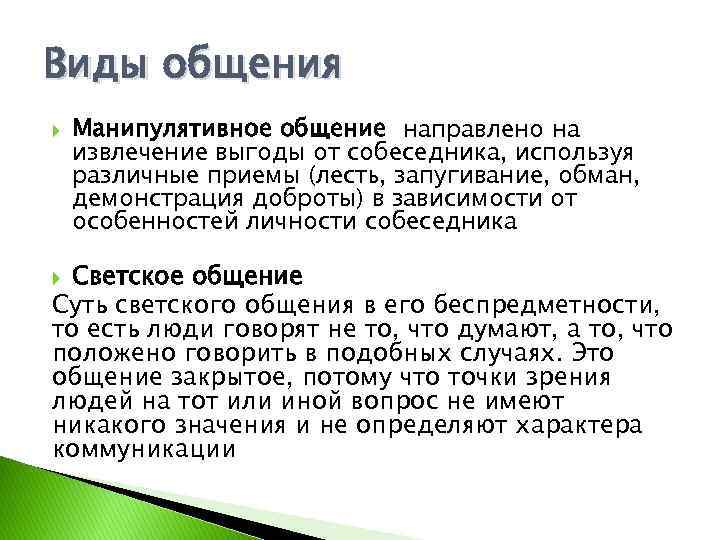 Виды общения

Манипулятивное общение направлено на извлечение выгоды от собеседника, используя различные приемы (лесть, запугивание, обман, демонстрация доброты) в зависимости от особенностей личности собеседника

Светское общение
Суть светского общения в его беспредметности, то есть люди говорят не то, что думают, а то, что положено говорить в подобных случаях. Это общение закрытое, потому что точки зрения людей на тот или иной вопрос не имеют никакого значения и не определяют характера коммуникации